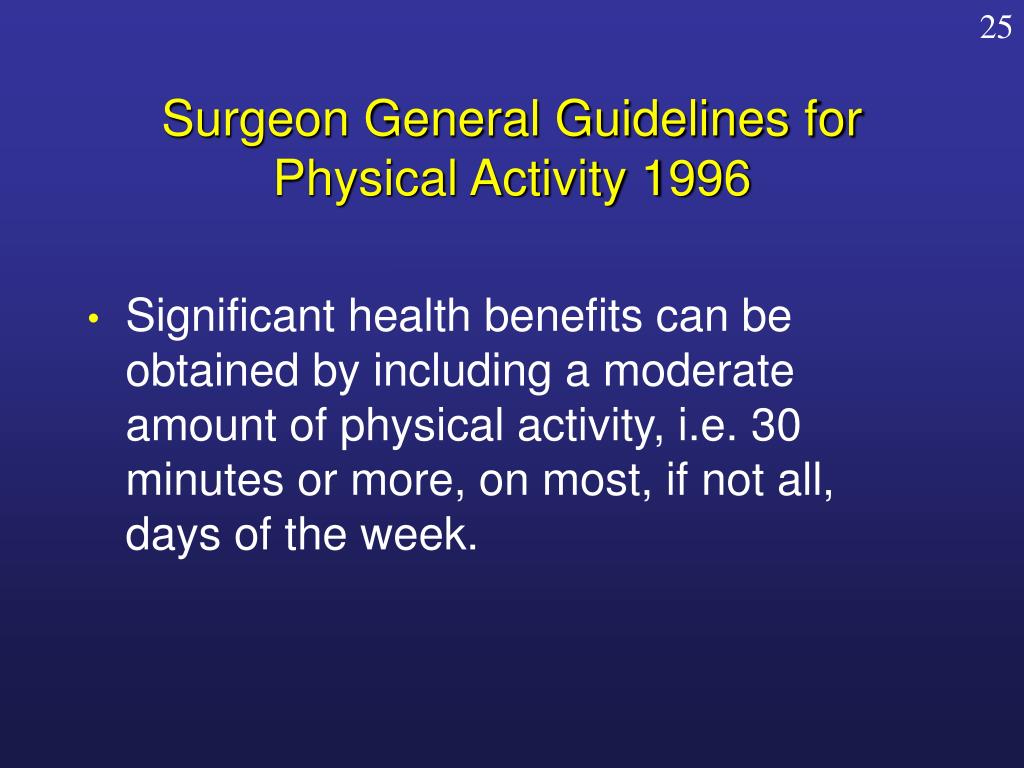 25

Surgeon General Guidelines for Physical Activity 1996

• Significant health benefits can be obtained by including a moderate amount of physical activity, i.e. 30 minutes or more, on most, if not all, days of the week.